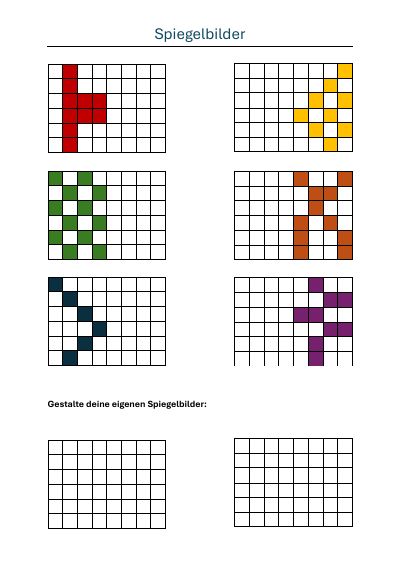 Spiegelbilder

Gestalte deine eigenen Spiegelbilder: